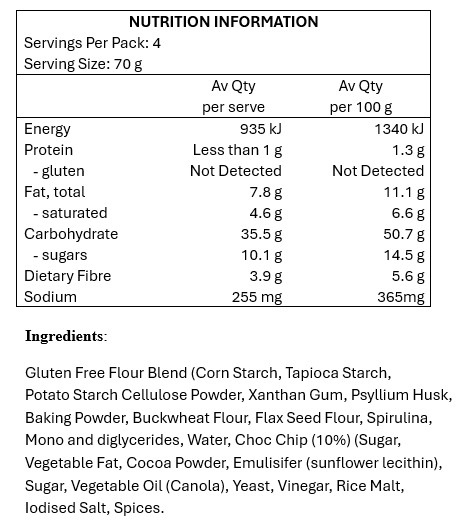 NUTRITION INFORMATION
Servings Per Pack: 4
Serving Size: 70 g

| | Av Qty per serve | Av Qty per 100 g |
|---|---|---|
| Energy | 935 kJ | 1340 kJ |
| Protein | Less than 1 g | 1.3 g |
| - gluten | Not Detected | Not Detected |
| Fat, total | 7.8 g | 11.1 g |
| - saturated | 4.6 g | 6.6 g |
| Carbohydrate | 35.5 g | 50.7 g |
| - sugars | 10.1 g | 14.5 g |
| Dietary Fibre | 3.9 g | 5.6 g |
| Sodium | 255 mg | 365mg |

Ingredients:

Gluten Free Flour Blend (Corn Starch, Tapioca Starch, Potato Starch Cellulose Powder, Xanthan Gum, Psyllium Husk, Baking Powder, Buckwheat Flour, Flax Seed Flour, Spirulina, Mono and diglycerides, Water, Choc Chip (10%) (Sugar, Vegetable Fat, Cocoa Powder, Emulisifer (sunflower lecithin), Sugar, Vegetable Oil (Canola), Yeast, Vinegar, Rice Malt, Iodised Salt, Spices.